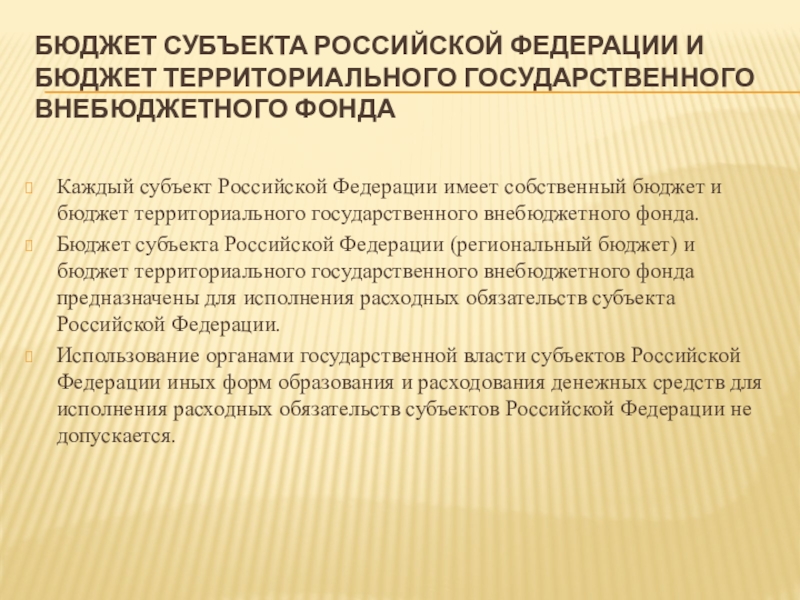 БЮДЖЕТ СУБЪЕКТА РОССИЙСКОЙ ФЕДЕРАЦИИ И БЮДЖЕТ ТЕРРИТОРИАЛЬНОГО ГОСУДАРСТВЕННОГО ВНЕБЮДЖЕТНОГО ФОНДА

Каждый субъект Российской Федерации имеет собственный бюджет и бюджет территориального государственного внебюджетного фонда.

Бюджет субъекта Российской Федерации (региональный бюджет) и бюджет территориального государственного внебюджетного фонда предназначены для исполнения расходных обязательств субъекта Российской Федерации.

Использование органами государственной власти субъектов Российской Федерации иных форм образования и расходования денежных средств для исполнения расходных обязательств субъектов Российской Федерации не допускается.